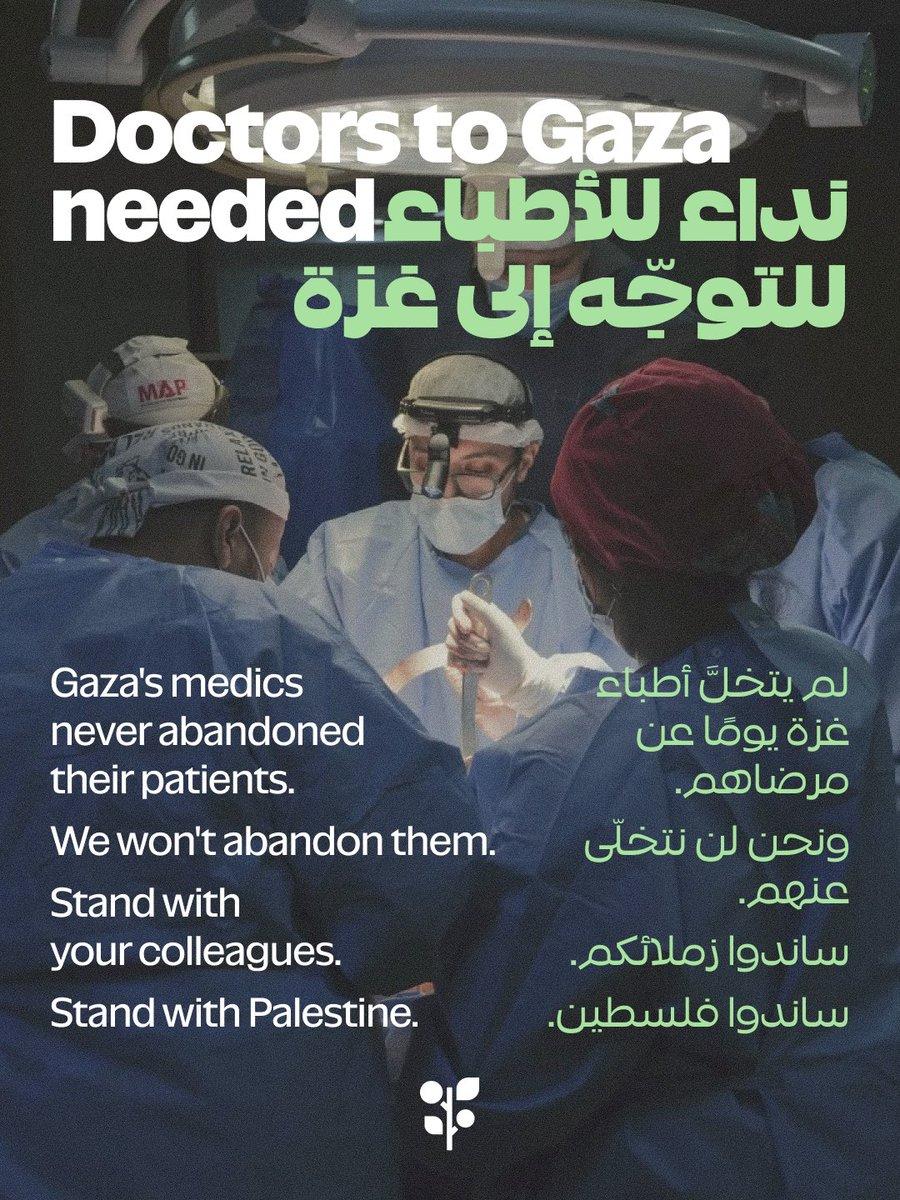 Doctors to Gaza needed نداء للأطباء للتوجّه إلى غزة

MAP

Gaza's medics never abandoned their patients.

We won't abandon them.

Stand with your colleagues.

Stand with Palestine.

لم يتخلَّ أطباء غزة يومًا عن مرضاهم.

ونحن لن نتخلّى عنهم.

ساندوا زملائكم.

ساندوا فلسطين.